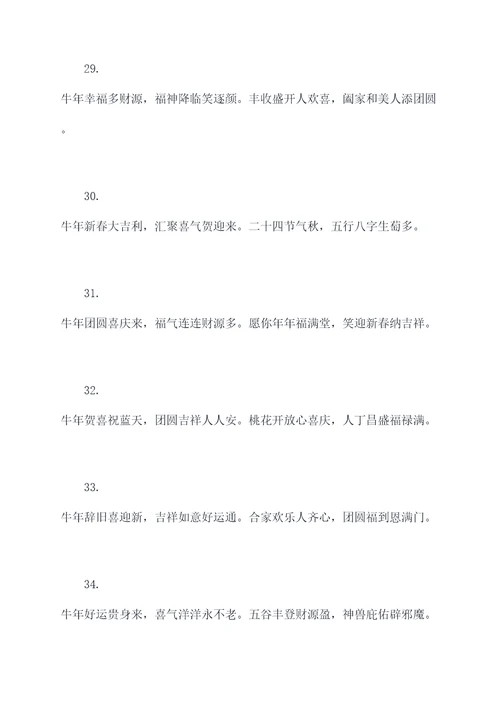 29.

牛年幸福多财源，福神降临笑逐颜。丰收盛开人欢喜，阖家和美人添团圆。

30.

牛年新春大吉利，汇聚喜气贺迎来。二十四节气秋，五行八字生萄多。

31.

牛年团圆喜庆来，福气连连财源多。愿你年年福满堂，笑迎新春纳吉祥。

32.

牛年贺喜祝蓝天，团圆吉祥人人安。桃花开放心喜庆，人丁昌盛福禄满。

33.

牛年辞旧喜迎新，吉祥如意好运通。合家欢乐人齐心，团圆福到恩满门。

34.

牛年好运贵身来，喜气洋洋永不老。五谷丰登财源盈，神兽庇佑辟邪魔。